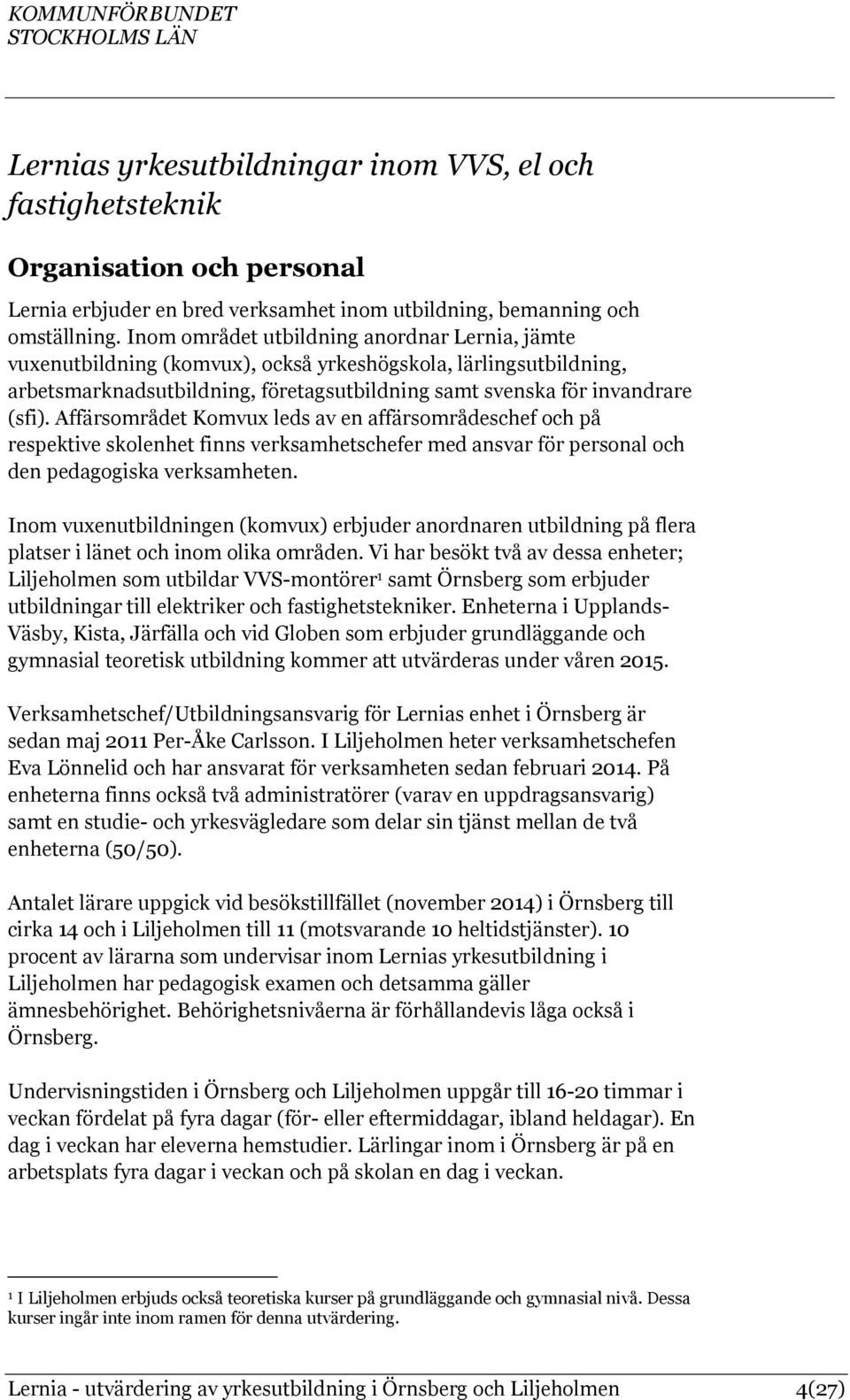 KOMMUNFÖRBUNDET
STOCKHOLMS LÄN

Lernias yrkesutbildningar inom VVS, el och fastighetsteknik

Organisation och personal

Lernia erbjuder en bred verksamhet inom utbildning, bemanning och omställning. Inom området utbildning anordnar Lernia, jämte vuxenutbildning (komvux), också yrkeshögskola, lärlingsutbildning, arbetsmarknadsutbildning, företagsutbildning samt svenska för invandrare (sfi). Affärsområdet Komvux leds av en affärsområdeschef och på respektive skolenhet finns verksamhetschefer med ansvar för personal och den pedagogiska verksamheten.

Inom vuxenutbildningen (komvux) erbjuder anordnaren utbildning på flera platser i länet och inom olika områden. Vi har besökt två av dessa enheter; Liljeholmen som utbildar VVS-montörer$^1$ samt Örnsberg som erbjuder utbildningar till elektriker och fastighetstekniker. Enheterna i Upplands-Väsby, Kista, Järfälla och vid Globen som erbjuder grundläggande och gymnasial teoretisk utbildning kommer att utvärderas under våren 2015.

Verksamhetschef/Utbildningsansvarig för Lernias enhet i Örnsberg är sedan maj 2011 Per-Åke Carlsson. I Liljeholmen heter verksamhetschefen Eva Lönnelid och har ansvarat för verksamheten sedan februari 2014. På enheterna finns också två administratörer (varav en uppdragsansvarig) samt en studie- och yrkesvägledare som delar sin tjänst mellan de två enheterna (50/50).

Antalet lärare uppgick vid besökstillfället (november 2014) i Örnsberg till cirka 14 och i Liljeholmen till 11 (motsvarande 10 heltidstjänster). 10 procent av lärarna som undervisar inom Lernias yrkesutbildning i Liljeholmen har pedagogisk examen och detsamma gäller ämnesbehörighet. Behörighetsnivåerna är förhållandevis låga också i Örnsberg.

Undervisningstiden i Örnsberg och Liljeholmen uppgår till 16-20 timmar i veckan fördelat på fyra dagar (för- eller eftermiddagar, ibland heldagar). En dag i veckan har eleverna hemstudier. Lärlingar inom i Örnsberg är på en arbetsplats fyra dagar i veckan och på skolan en dag i veckan.

$^1$ I Liljeholmen erbjuds också teoretiska kurser på grundläggande och gymnasial nivå. Dessa kurser ingår inte inom ramen för denna utvärdering.

Lernia - utvärdering av yrkesutbildning i Örnsberg och Liljeholmen 4(27)